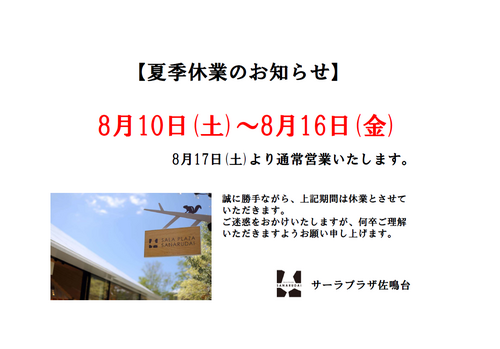 【夏季休業のお知らせ】

8月10日(土)～8月16日(金)

8月17日(土)より通常営業いたします。

SALA PLAZA SANARUDAI

誠に勝手ながら、上記期間は休業とさせていただきます。
ご迷惑をおかけいたしますが、何卒ご理解いただきますようお願い申し上げます。

SANARUDAI サーラプラザ佐鳴台